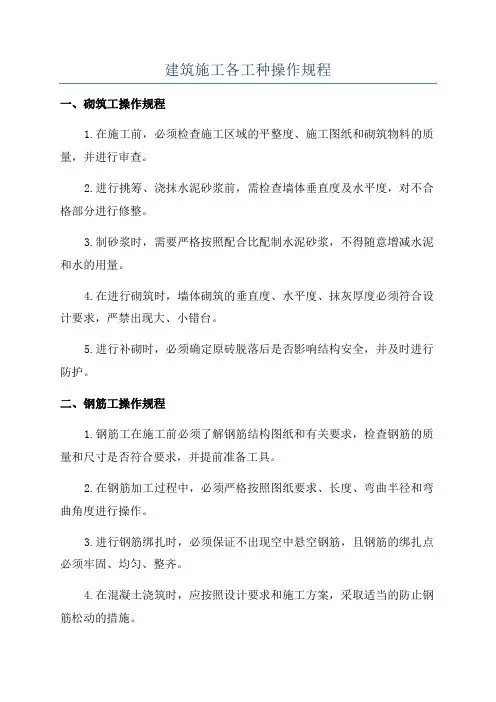 建筑施工各工种操作规程

一、砌筑工操作规程

1.在施工前，必须检查施工区域的平整度、施工图纸和砌筑物料的质量，并进行审查。

2.进行挑筹、浇抹水泥砂浆前，需检查墙体垂直度及水平度，对不合格部分进行修整。

3.制砂浆时，需要严格按照配合比配制水泥砂浆，不得随意增减水泥和水的用量。

4.在进行砌筑时，墙体砌筑的垂直度、水平度、抹灰厚度必须符合设计要求，严禁出现大、小错台。

5.进行补砌时，必须确定原砖脱落后是否影响结构安全，并及时进行防护。

二、钢筋工操作规程

1.钢筋工在施工前必须了解钢筋结构图纸和有关要求，检查钢筋的质量和尺寸是否符合要求，并提前准备工具。

2.在钢筋加工过程中，必须严格按照图纸要求、长度、弯曲半径和弯曲角度进行操作。

3.进行钢筋绑扎时，必须保证不出现空中悬空钢筋，且钢筋的绑扎点必须牢固、均匀、整齐。

4.在混凝土浇筑时，应按照设计要求和施工方案，采取适当的防止钢筋松动的措施。